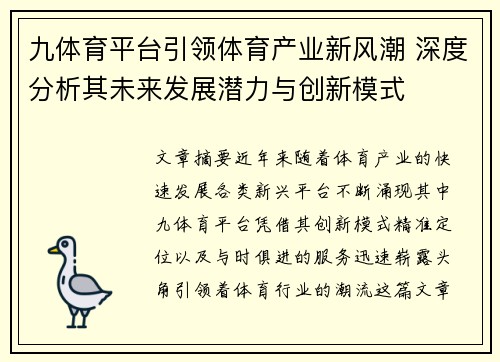 九体育平台引领体育产业新风潮 深度分析其未来发展潜力与创新模式

文章摘要近年来随着体育产业的快速发展各类新兴平台不断涌现其中九体育平台凭借其创新模式精准定位以及与时俱进的服务迅速崭露头角引领着体育行业的潮流这篇文章